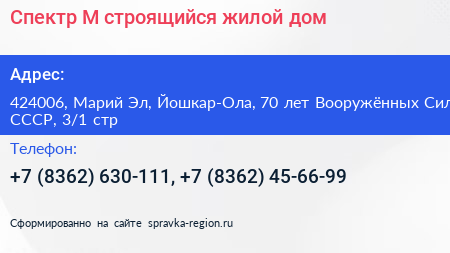 Спектр М строящийся жилой дом

Адрес:

424006, Марий Эл, Йошкар-Ола, 70 лет Вооружённых Сил СССР, 3/1 стр

Телефон:

+7 (8362) 630-111, +7 (8362) 45-66-99

Сформированно на сайте spravka-region.ru